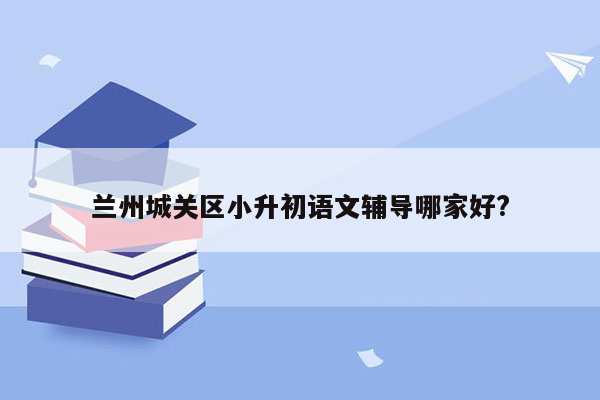 兰州城关区小升初语文辅导哪家好?